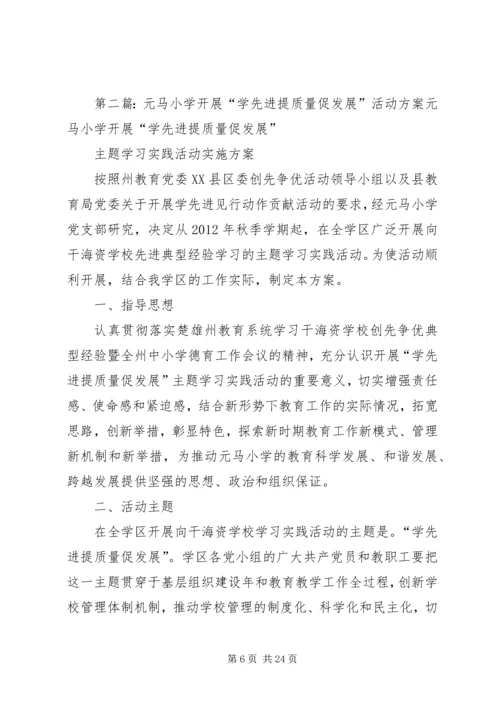 第二篇：元马小学开展“学先进提质量促发展”活动方案元马小学开展“学先进提质量促发展”

主题学习实践活动实施方案

按照州教育党委XX县区委创先争优活动领导小组以及县教育局党委关于开展学先进见行动作贡献活动的要求，经元马小学党支部研究，决定从2012年秋季学期起，在全学区广泛开展向干海资学校先进典型经验学习的主题学习实践活动。为使活动顺利开展，结合我学区的工作实际，制定本方案。

一、指导思想

认真贯彻落实楚雄州教育系统学习干海资学校创先争优典型经验暨全州中小学德育工作会议的精神，充分认识开展“学先进提质量促发展”主题学习实践活动的重要意义，切实增强责任感、使命感和紧迫感，结合新形势下教育工作的实际情况，拓宽思路，创新举措，彰显特色，探索新时期教育工作新模式、管理新机制和新举措，为推动元马小学的教育科学发展、和谐发展、跨越发展提供坚强的思想、政治和组织保证。

二、活动主题

在全学区开展向干海资学校学习实践活动的主题是。“学先进提质量促发展”。学区各党小组的广大共产党员和教职工要把这一主题贯穿于基层组织建设年和教育教学工作全过程，创新学校管理体制机制，推动学校管理的制度化、科学化和民主化，切

第6页 共24页